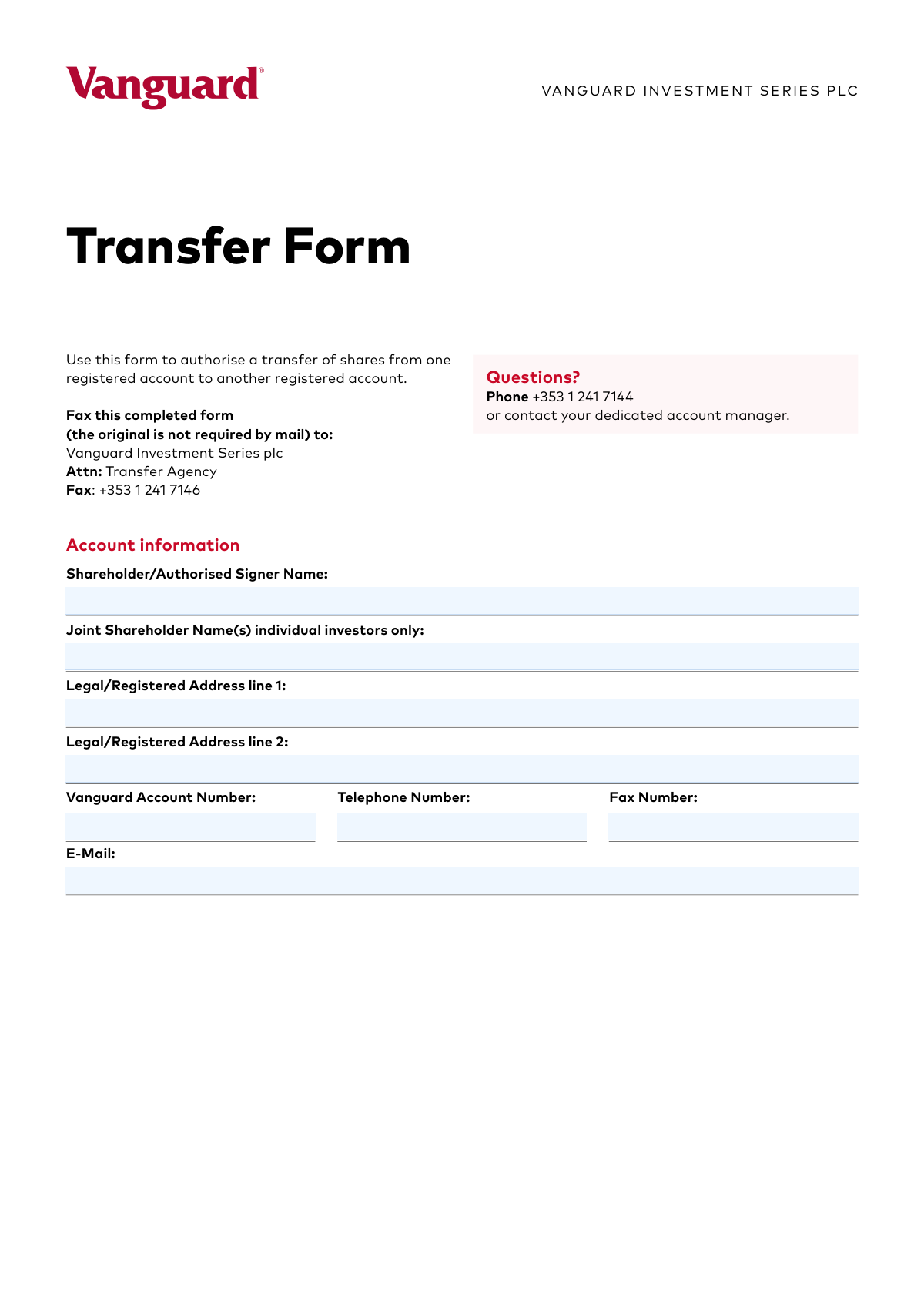 Vanguard®

VANGUARD INVESTMENT SERIES PLC

Transfer Form

Use this form to authorise a transfer of shares from one registered account to another registered account.

Fax this completed form
(the original is not required by mail) to:
Vanguard Investment Series plc
Attn: Transfer Agency
Fax: +353 1 241 7146

Questions?
Phone +353 1 241 7144
or contact your dedicated account manager.

Account information

Shareholder/Authorised Signer Name:

Joint Shareholder Name(s) individual investors only:

Legal/Registered Address line 1:

Legal/Registered Address line 2:

Vanguard Account Number:

Telephone Number:

Fax Number:

E-Mail: